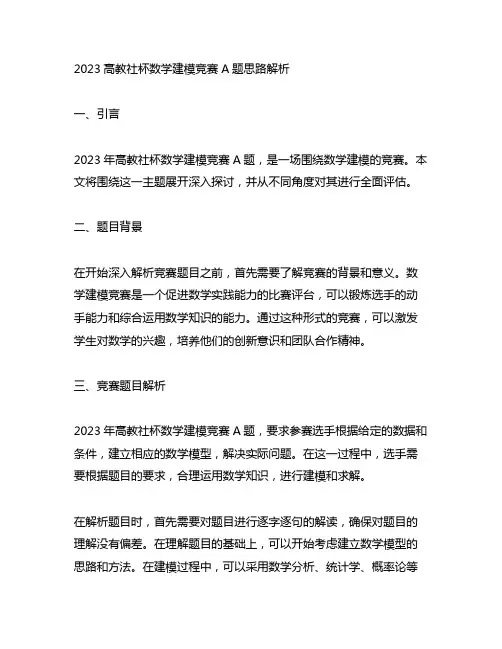 2023 高教社杯数学建模竞赛 A 题思路解析

一、引言

2023 年高教社杯数学建模竞赛 A 题，是一场围绕数学建模的竞赛。本文将围绕这一主题展开深入探讨，并从不同角度对其进行全面评估。

二、题目背景

在开始深入解析竞赛题目之前，首先需要了解竞赛的背景和意义。数学建模竞赛是一个促进数学实践能力的比赛评台，可以锻炼选手的动手能力和综合运用数学知识的能力。通过这种形式的竞赛，可以激发学生对数学的兴趣，培养他们的创新意识和团队合作精神。

三、竞赛题目解析

2023 年高教社杯数学建模竞赛 A 题，要求参赛选手根据给定的数据和条件，建立相应的数学模型，解决实际问题。在这一过程中，选手需要根据题目的要求，合理运用数学知识，进行建模和求解。

在解析题目时，首先需要对题目进行逐字逐句的解读，确保对题目的理解没有偏差。在理解题目的基础上，可以开始考虑建立数学模型的思路和方法。在建模过程中，可以采用数学分析、统计学、概率论等